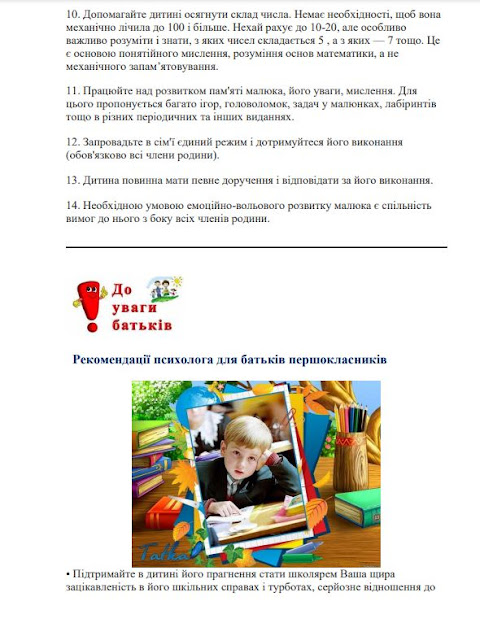 10. Допомагайте дитині осягнути склад числа. Немає необхідності, щоб вона механічно лічила до 100 і більше. Нехай рахує до 10-20, але особливо важливо розуміти і знати, з яких чисел складається 5 , а з яких — 7 тощо. Це є основою понятійного мислення, розуміння основ математики, а не механічного запам'ятовування.

11. Працюйте над розвитком пам'яті малюка, його уваги, мислення. Для цього пропонується багато ігор, головоломок, задач у малюнках, лабіринтів тощо в різних періодичних та інших виданнях.

12. Запровадьте в сім'ї єдиний режим і дотримуйтеся його виконання (обов'язково всі члени родини).

13. Дитина повинна мати певне доручення і відповідати за його виконання.

14. Необхідною умовою емоційно-вольового розвитку малюка є спільність вимог до нього з боку всіх членів родини.

До уваги батьків

Рекомендації психолога для батьків першокласників

Galka

• Підтримайте в дитині його прагнення стати школярем Ваша щира зацікавленість в його шкільних справах і турботах, серйозне відношення до